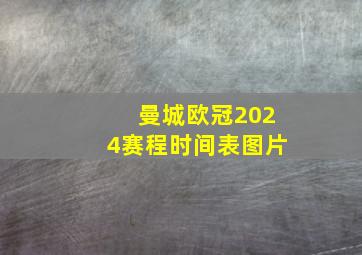 曼城欧冠2024赛程时间表图片